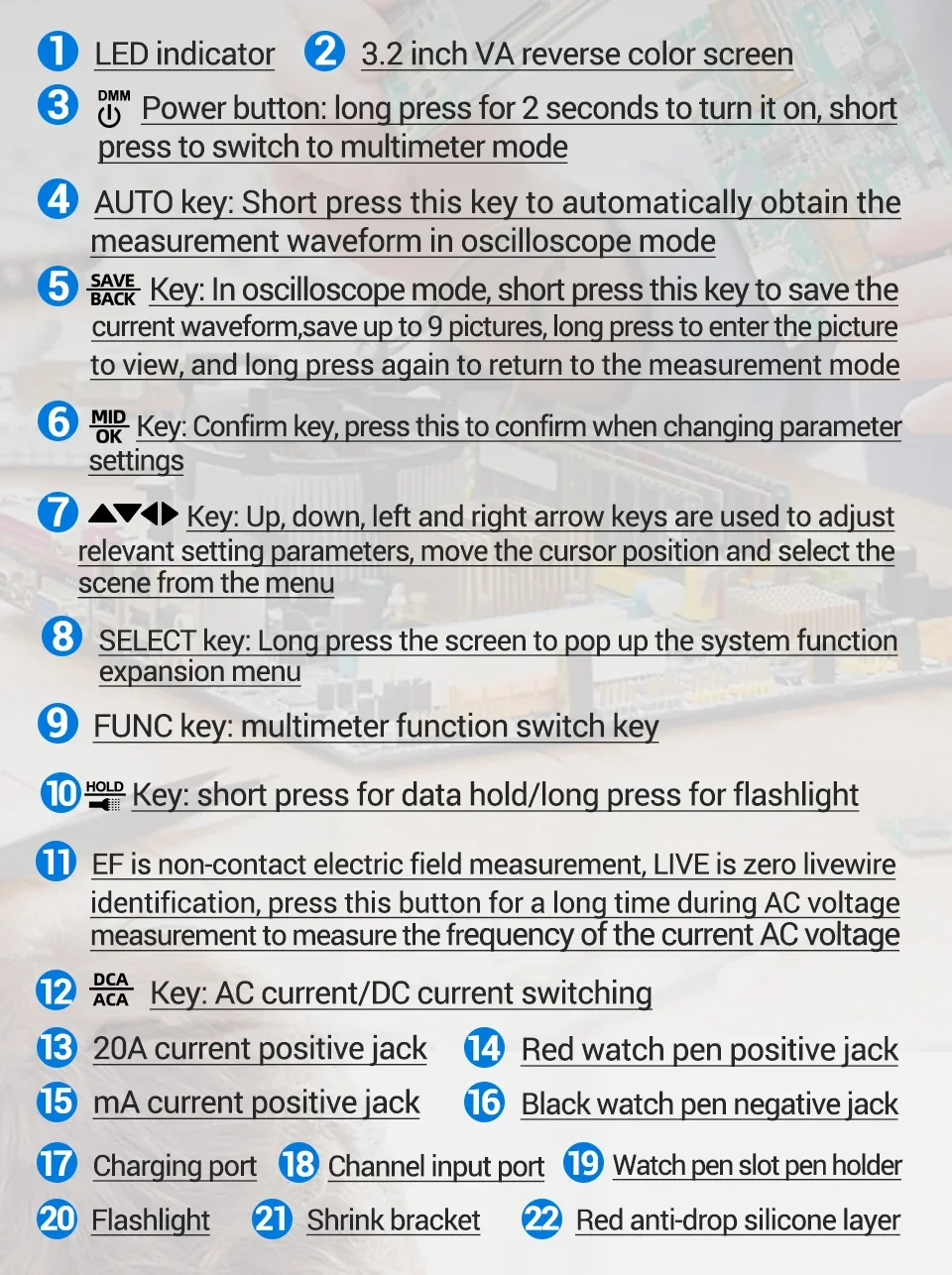 1 LED indicator 2 3.2 inch VA reverse color screen

3 DMM Power button: long press for 2 seconds to turn it on, short press to switch to multimeter mode

4 AUTO key: Short press this key to automatically obtain the measurement waveform in oscilloscope mode

5 SAVE BACK Key: In oscilloscope mode, short press this key to save the current waveform,save up to 9 pictures, long press to enter the picture to view, and long press again to return to the measurement mode

6 MID OK Key: Confirm key, press this to confirm when changing parameter settings

7 ▲▼◀▶ Key: Up, down, left and right arrow keys are used to adjust relevant setting parameters, move the cursor position and select the scene from the menu

8 SELECT key: Long press the screen to pop up the system function expansion menu

9 FUNC key: multimeter function switch key

10 HOLD Key: short press for data hold/long press for flashlight

11 EF is non-contact electric field measurement, LIVE is zero livewire identification, press this button for a long time during AC voltage measurement to measure the frequency of the current AC voltage

12 DCA ACA Key: AC current/DC current switching

13 20A current positive jack 14 Red watch pen positive jack

15 mA current positive jack 16 Black watch pen negative jack

17 Charging port 18 Channel input port 19 Watch pen slot pen holder

20 Flashlight 21 Shrink bracket 22 Red anti-drop silicone layer